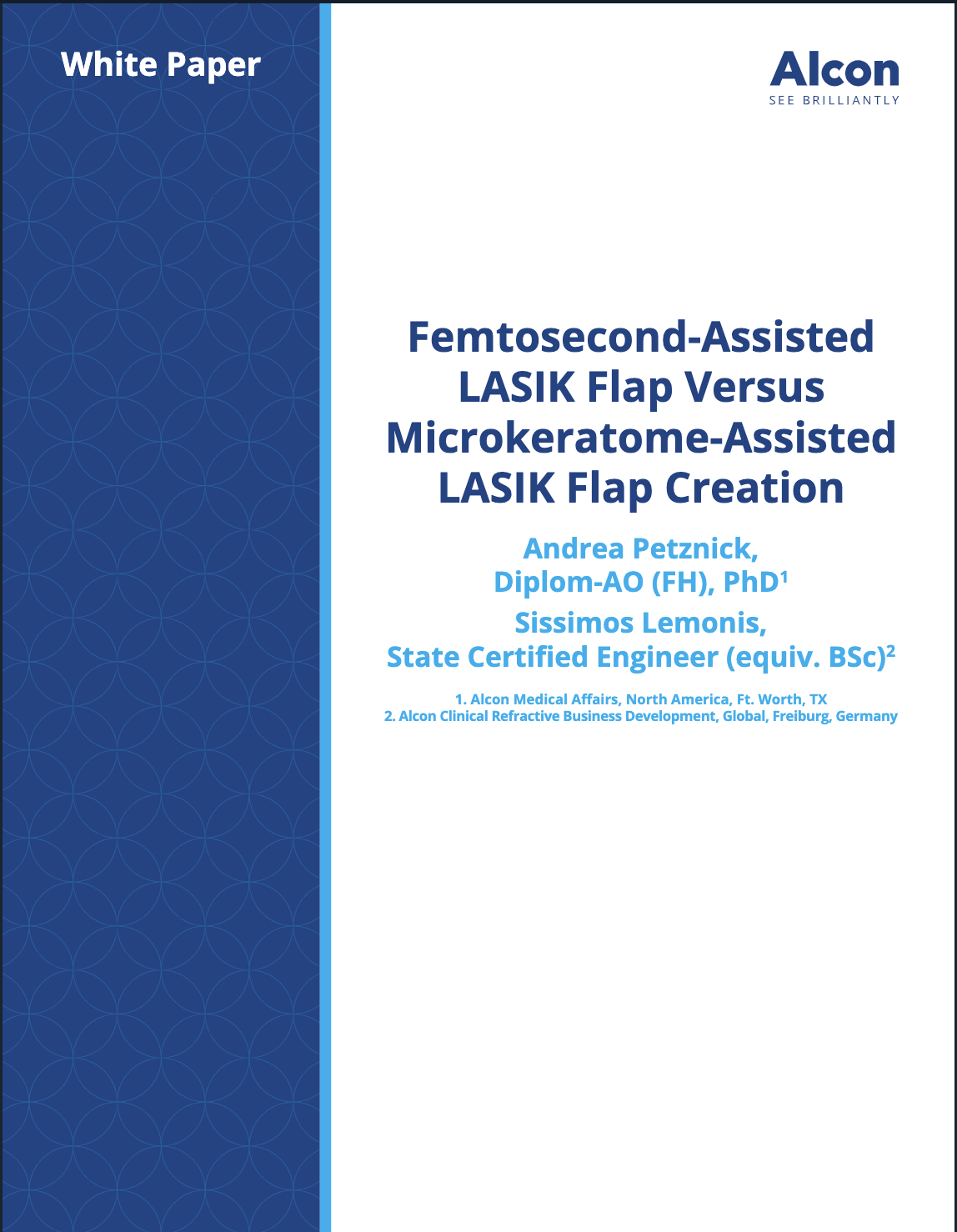 White Paper

Alcon
SEE BRILLIANTLY

Femtosecond-Assisted LASIK Flap Versus Microkeratome-Assisted LASIK Flap Creation

Andrea Petznick, Diplom-AO (FH), PhD$^1$

Sissimos Lemonis, State Certified Engineer (equiv. BSc)$^2$

1. Alcon Medical Affairs, North America, Ft. Worth, TX
2. Alcon Clinical Refractive Business Development, Global, Freiburg, Germany